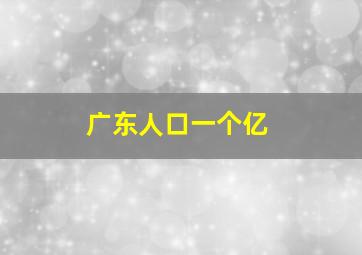 广东人口一个亿